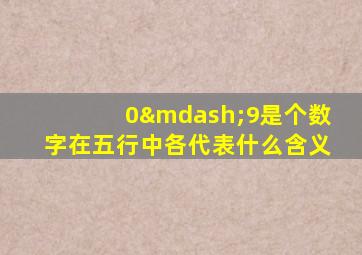 0&mdash;9是个数字在五行中各代表什么含义